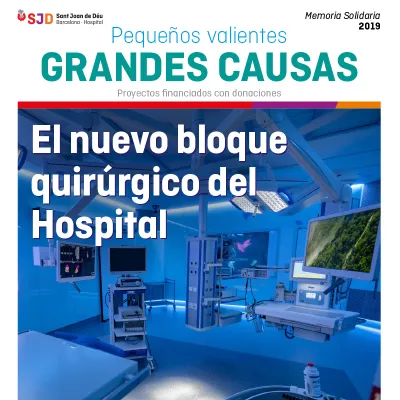 SJD Sant Joan de Déu Barcelona · Hospital

Memoria Solidaria 2019

Pequeños valientes
GRANDES CAUSAS
Proyectos financiados con donaciones

El nuevo bloque quirúrgico del Hospital